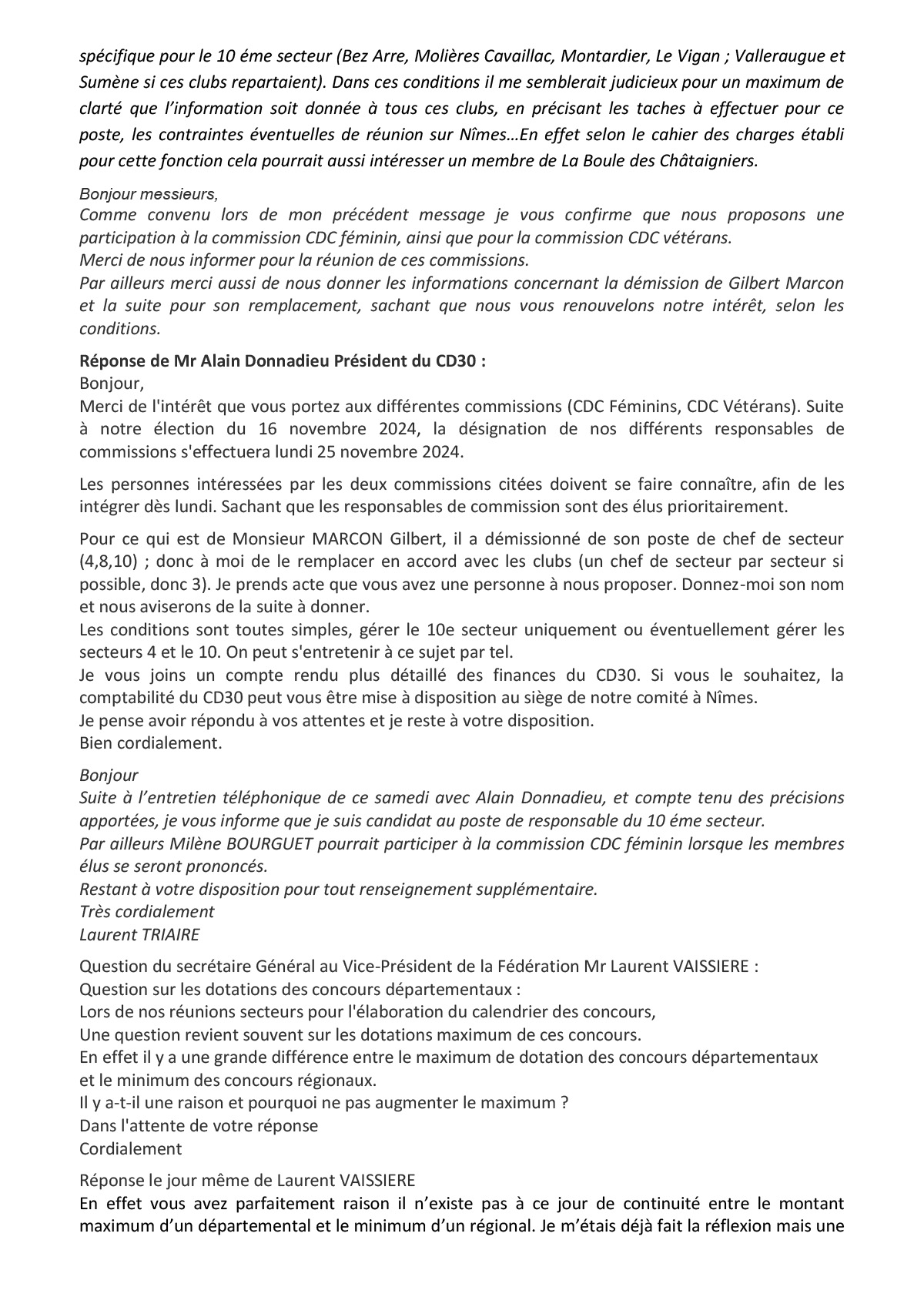 spécifique pour le 10 éme secteur (Bez Arre, Molières Cavaillac, Montardier, Le Vigan ; Valleraugue et Sumène si ces clubs repartaient). Dans ces conditions il me semblerait judicieux pour un maximum de clarté que l'information soit donnée à tous ces clubs, en précisant les taches à effectuer pour ce poste, les contraintes éventuelles de réunion sur Nîmes…En effet selon le cahier des charges établi pour cette fonction cela pourrait aussi intéresser un membre de La Boule des Châtaigniers.

Bonjour messieurs,
Comme convenu lors de mon précédent message je vous confirme que nous proposons une participation à la commission CDC féminin, ainsi que pour la commission CDC vétérans.
Merci de nous informer pour la réunion de ces commissions.
Par ailleurs merci aussi de nous donner les informations concernant la démission de Gilbert Marcon et la suite pour son remplacement, sachant que nous vous renouvelons notre intérêt, selon les conditions.

Réponse de Mr Alain Donnadieu Président du CD30 :
Bonjour,
Merci de l'intérêt que vous portez aux différentes commissions (CDC Féminins, CDC Vétérans). Suite à notre élection du 16 novembre 2024, la désignation de nos différents responsables de commissions s'effectuera lundi 25 novembre 2024.

Les personnes intéressées par les deux commissions citées doivent se faire connaître, afin de les intégrer dès lundi. Sachant que les responsables de commission sont des élus prioritairement.

Pour ce qui est de Monsieur MARCON Gilbert, il a démissionné de son poste de chef de secteur (4,8,10) ; donc à moi de le remplacer en accord avec les clubs (un chef de secteur par secteur si possible, donc 3). Je prends acte que vous avez une personne à nous proposer. Donnez-moi son nom et nous aviserons de la suite à donner.
Les conditions sont toutes simples, gérer le 10e secteur uniquement ou éventuellement gérer les secteurs 4 et le 10. On peut s'entretenir à ce sujet par tel.
Je vous joins un compte rendu plus détaillé des finances du CD30. Si vous le souhaitez, la comptabilité du CD30 peut vous être mise à disposition au siège de notre comité à Nîmes.
Je pense avoir répondu à vos attentes et je reste à votre disposition.
Bien cordialement.

Bonjour
Suite à l'entretien téléphonique de ce samedi avec Alain Donnadieu, et compte tenu des précisions apportées, je vous informe que je suis candidat au poste de responsable du 10 éme secteur.
Par ailleurs Milène BOURGUET pourrait participer à la commission CDC féminin lorsque les membres élus se seront prononcés.
Restant à votre disposition pour tout renseignement supplémentaire.
Très cordialement
Laurent TRIAIRE

Question du secrétaire Général au Vice-Président de la Fédération Mr Laurent VAISSIERE :
Question sur les dotations des concours départementaux :
Lors de nos réunions secteurs pour l'élaboration du calendrier des concours,
Une question revient souvent sur les dotations maximum de ces concours.
En effet il y a une grande différence entre le maximum de dotation des concours départementaux et le minimum des concours régionaux.
Il y a-t-il une raison et pourquoi ne pas augmenter le maximum ?
Dans l'attente de votre réponse
Cordialement

Réponse le jour même de Laurent VAISSIERE
En effet vous avez parfaitement raison il n'existe pas à ce jour de continuité entre le montant maximum d'un départemental et le minimum d'un régional. Je m'étais déjà fait la réflexion mais une